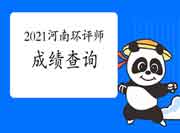 2021河南环评师
成绩查询